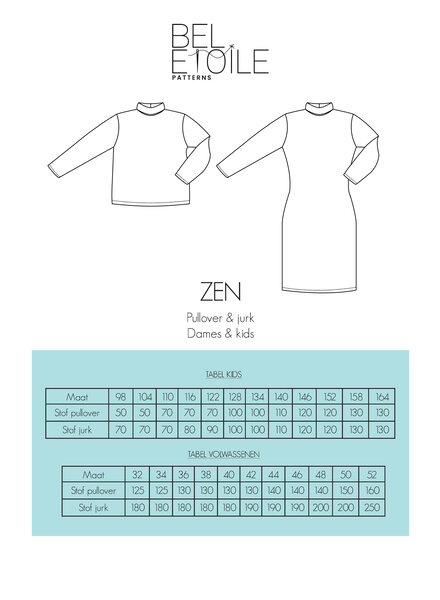 BEL ETOILE
PATTERNS

ZEN

Pullover & jurk
Dames & kids

TABEL KIDS

| Maat | 98 | 104 | 110 | 116 | 122 | 128 | 134 | 140 | 146 | 152 | 158 | 164 |
|---|---|---|---|---|---|---|---|---|---|---|---|---|
| Stof pullover | 50 | 50 | 70 | 70 | 70 | 100 | 100 | 110 | 120 | 120 | 130 | 130 |
| Stof jurk | 70 | 70 | 70 | 80 | 90 | 100 | 100 | 110 | 120 | 120 | 130 | 130 |

TABEL VOLWASSENEN

| Maat | 32 | 34 | 36 | 38 | 40 | 42 | 44 | 46 | 48 | 50 | 52 |
|---|---|---|---|---|---|---|---|---|---|---|---|
| Stof pullover | 125 | 125 | 130 | 130 | 130 | 130 | 140 | 140 | 140 | 150 | 160 |
| Stof jurk | 180 | 180 | 180 | 180 | 180 | 190 | 190 | 190 | 200 | 200 | 250 |